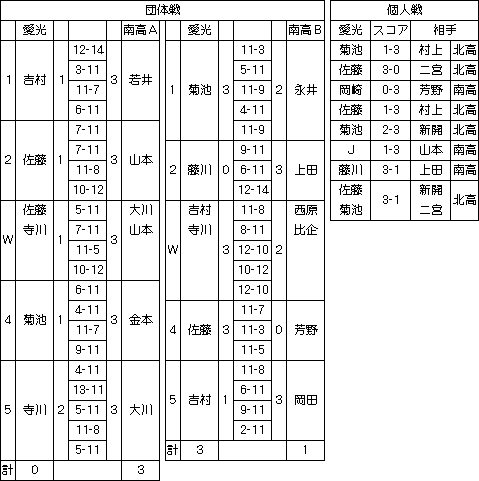 団体戦

| | 愛光 | | | | 南高A |
|---|---|---|---|---|---|
| 1 | 吉村 | 1 | 12-14 | 3 | 若井 |
| | | | 3-11 | | |
| | | | 11-7 | | |
| | | | 6-11 | | |
| 2 | 佐藤 | 1 | 7-11 | 3 | 山本 |
| | | | 7-11 | | |
| | | | 11-8 | | |
| | | | 10-12 | | |
| W | 佐藤 寺川 | 1 | 5-11 | 3 | 大川 山本 |
| | | | 7-11 | | |
| | | | 11-5 | | |
| | | | 10-12 | | |
| 4 | 菊池 | 1 | 6-11 | 3 | 金本 |
| | | | 4-11 | | |
| | | | 11-7 | | |
| | | | 9-11 | | |
| 5 | 寺川 | 2 | 4-11 | 3 | 大川 |
| | | | 13-11 | | |
| | | | 5-11 | | |
| | | | 11-8 | | |
| | | | 5-11 | | |
| 計 | 0 | | | | 3 |

| | 愛光 | | | | 南高B |
|---|---|---|---|---|---|
| 1 | 菊池 | 3 | 11-3 | 2 | 永井 |
| | | | 5-11 | | |
| | | | 11-9 | | |
| | | | 4-11 | | |
| | | | 11-9 | | |
| 2 | 藤川 | 0 | 9-11 | 3 | 上田 |
| | | | 6-11 | | |
| | | | 12-14 | | |
| W | 吉村 寺川 | 3 | 11-8 | 2 | 西原 比企 |
| | | | 8-11 | | |
| | | | 12-10 | | |
| | | | 10-12 | | |
| | | | 12-10 | | |
| 4 | 佐藤 | 3 | 11-7 | 0 | 芳野 |
| | | | 11-3 | | |
| | | | 11-5 | | |
| 5 | 吉村 | 1 | 11-8 | 3 | 岡田 |
| | | | 6-11 | | |
| | | | 9-11 | | |
| | | | 2-11 | | |
| 計 | 3 | | | | 1 |

個人戦

| 愛光 | スコア | 相手 | |
|---|---|---|---|
| 菊池 | 1-3 | 村上 | 北高 |
| 佐藤 | 3-0 | 二宮 | 北高 |
| 岡崎 | 0-3 | 芳野 | 南高 |
| 佐藤 | 1-3 | 村上 | 北高 |
| 菊池 | 2-3 | 新開 | 北高 |
| J | 1-3 | 山本 | 南高 |
| 藤川 | 3-1 | 上田 | 南高 |
| 佐藤 菊池 | 3-1 | 新開 二宮 | 北高 |